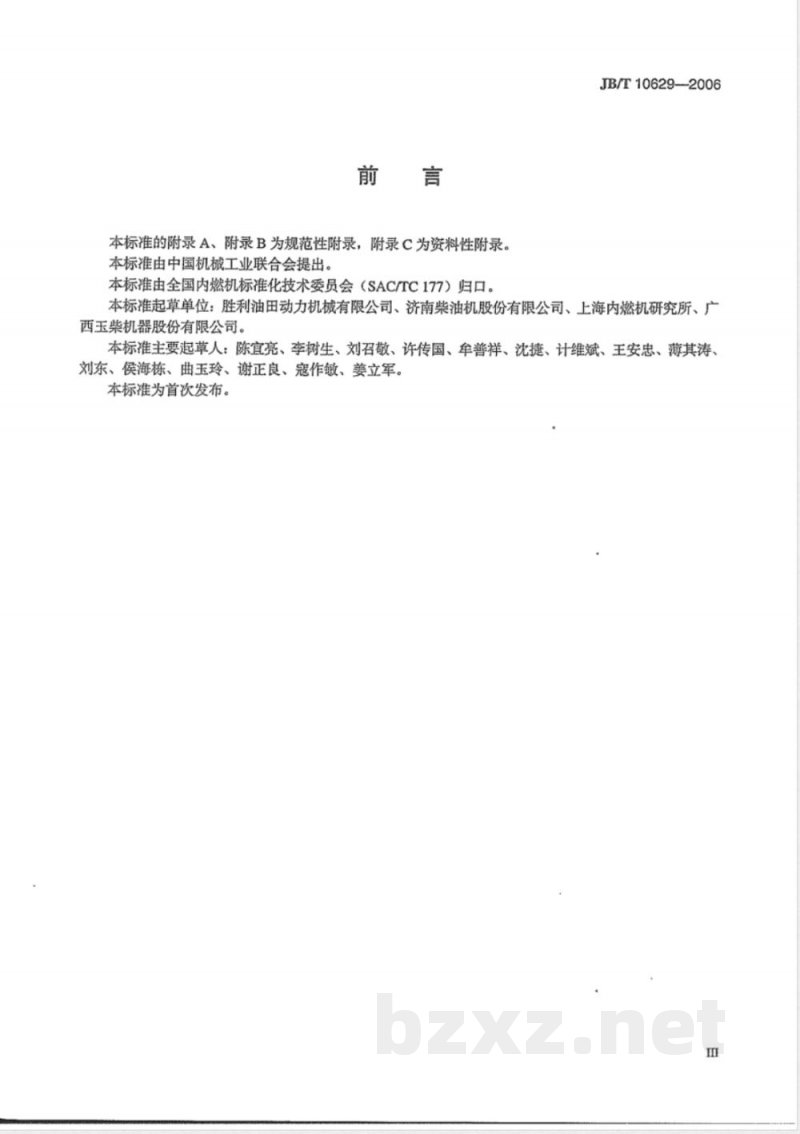 JB/T 10629—2006

前　言

本标准的附录 A、附录 B 为规范性附录，附录 C 为资料性附录。

本标准由中国机械工业联合会提出。

本标准由全国内燃机标准化技术委员会（SAC/TC 177）归口。

本标准起草单位：胜利油田动力机械有限公司、济南柴油机股份有限公司、上海内燃机研究所、广西玉柴机器股份有限公司。

本标准主要起草人：陈宜亮、李树生、刘召敏、许传国、牟善祥、沈捷、计维斌、王安忠、薄其涛、刘东、侯海栋、曲玉玲、谢正良、寇作敏、姜立军。

本标准为首次发布。

bzxz.net

III